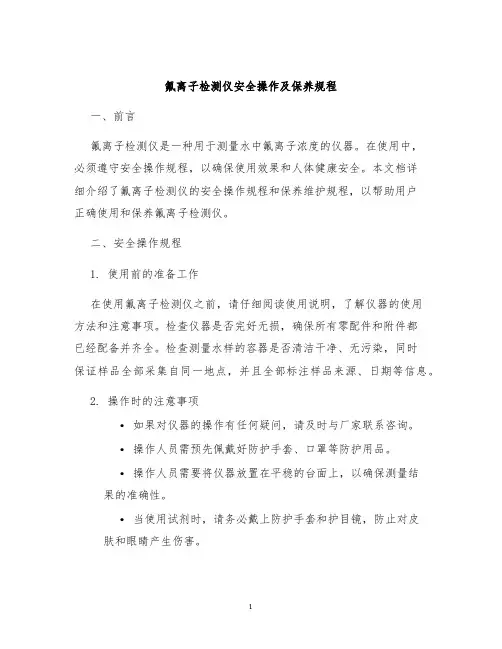 氟离子检测仪安全操作及保养规程

一、前言

氟离子检测仪是一种用于测量水中氟离子浓度的仪器。在使用中，必须遵守安全操作规程，以确保使用效果和人体健康安全。本文档详细介绍了氟离子检测仪的安全操作规程和保养维护规程，以帮助用户正确使用和保养氟离子检测仪。

二、安全操作规程

1. 使用前的准备工作

在使用氟离子检测仪之前，请仔细阅读使用说明，了解仪器的使用方法和注意事项。检查仪器是否完好无损，确保所有零配件和附件都已经配备并齐全。检查测量水样的容器是否清洁干净、无污染，同时保证样品全部采集自同一地点，并且全部标注样品来源、日期等信息。

2. 操作时的注意事项

• 如果对仪器的操作有任何疑问，请及时与厂家联系咨询。

• 操作人员需预先佩戴好防护手套、口罩等防护用品。

• 操作人员需要将仪器放置在平稳的台面上，以确保测量结果的准确性。

• 当使用试剂时，请务必戴上防护手套和护目镜，防止对皮肤和眼睛产生伤害。

1